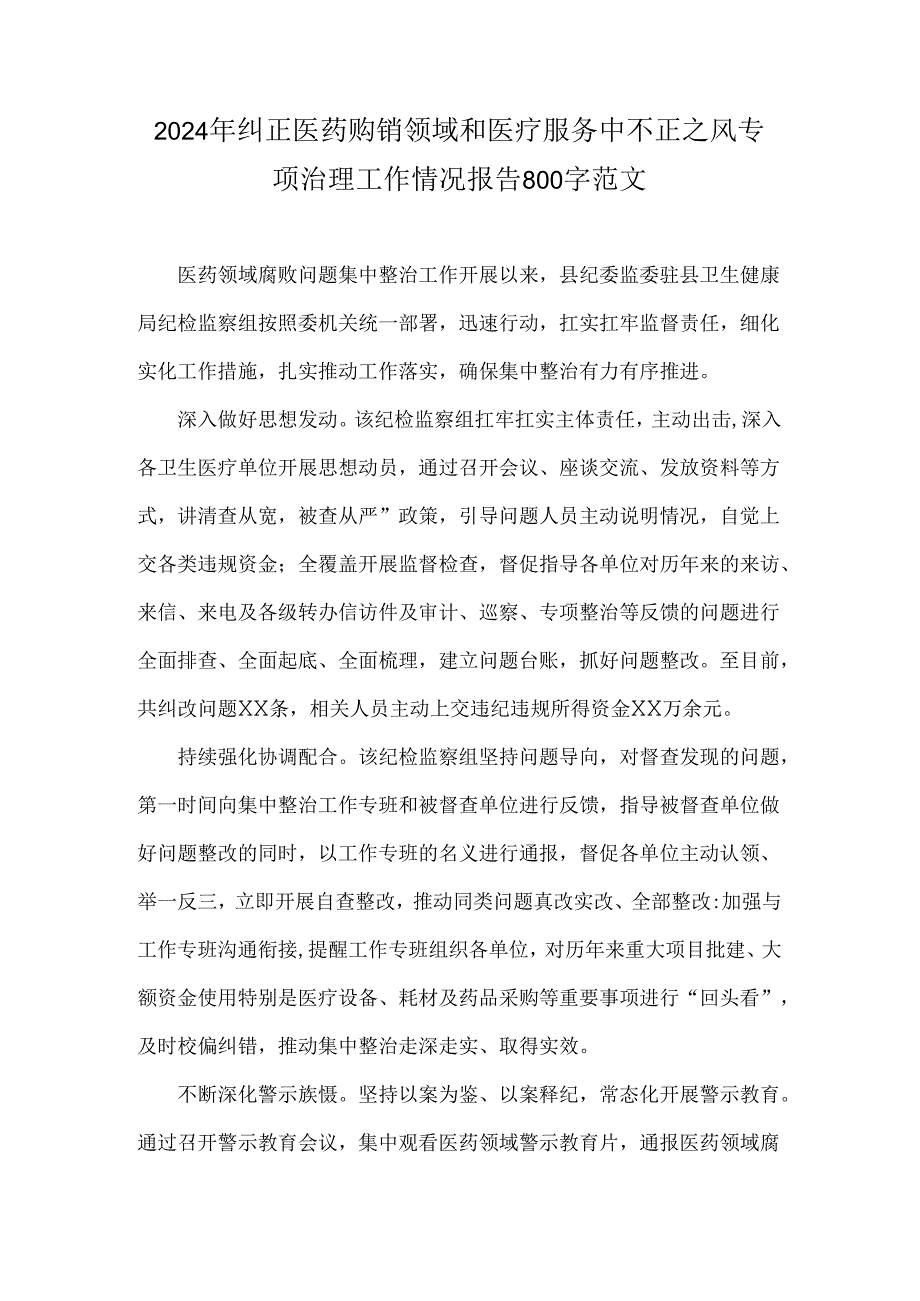 2024年纠正医药购销领域和医疗服务中不正之风专项治理工作情况报告800字范文

医药领域腐败问题集中整治工作开展以来，县纪委监委驻县卫生健康局纪检监察组按照委机关统一部署，迅速行动，扛实扛牢监督责任，细化实化工作措施，扎实推动工作落实，确保集中整治有力有序推进。

深入做好思想发动。该纪检监察组扛牢扛实主体责任，主动出击,深入各卫生医疗单位开展思想动员，通过召开会议、座谈交流、发放资料等方式，讲清查从宽，被查从严”政策，引导问题人员主动说明情况，自觉上交各类违规资金；全覆盖开展监督检查，督促指导各单位对历年来的来访、来信、来电及各级转办信访件及审计、巡察、专项整治等反馈的问题进行全面排查、全面起底、全面梳理，建立问题台账，抓好问题整改。至目前，共纠改问题XX条，相关人员主动上交违纪违规所得资金XX万余元。

持续强化协调配合。该纪检监察组坚持问题导向，对督查发现的问题，第一时间向集中整治工作专班和被督查单位进行反馈，指导被督查单位做好问题整改的同时，以工作专班的名义进行通报，督促各单位主动认领、举一反三，立即开展自查整改，推动同类问题真改实改、全部整改:加强与工作专班沟通衔接,提醒工作专班组织各单位，对历年来重大项目批建、大额资金使用特别是医疗设备、耗材及药品采购等重要事项进行“回头看”，及时校偏纠错，推动集中整治走深走实、取得实效。

不断深化警示族慑。坚持以案为鉴、以案释纪，常态化开展警示教育。通过召开警示教育会议，集中观看医药领域警示教育片，通报医药领域腐